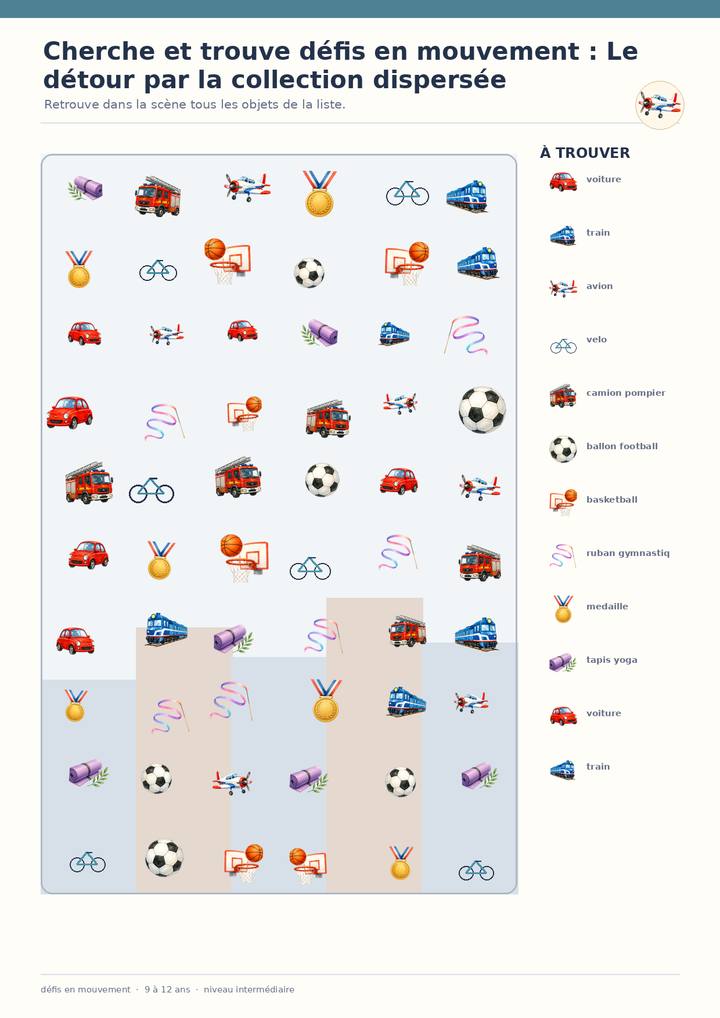 Cherche et trouve défis en mouvement : Le détour par la collection dispersée

Retrouve dans la scène tous les objets de la liste.

À TROUVER

voiture

train

avion

velo

camion pompier

ballon football

basketball

ruban gymnastiq

medaille

tapis yoga

voiture

train

défis en mouvement · 9 à 12 ans · niveau intermédiaire